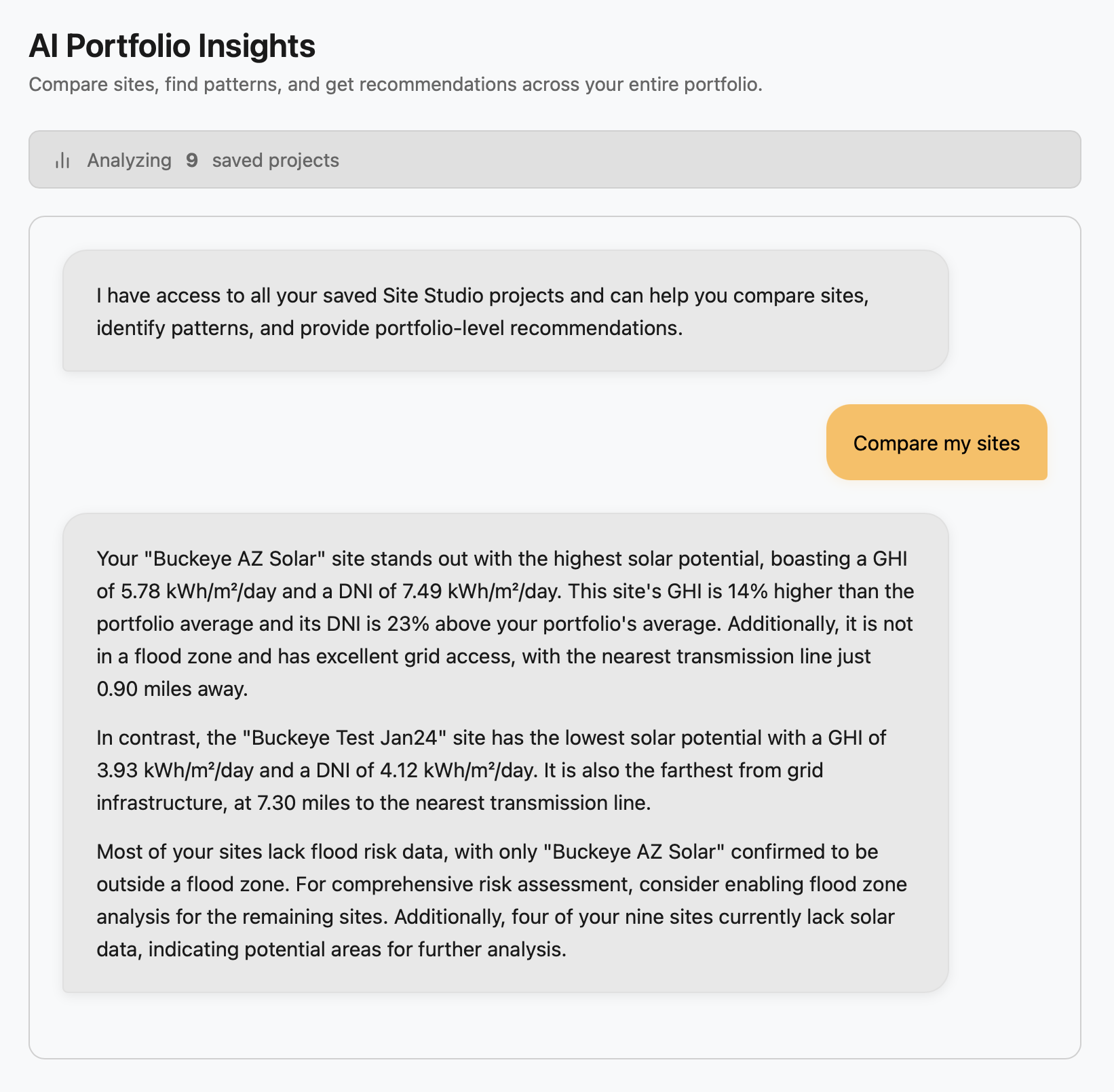 AI Portfolio Insights

Compare sites, find patterns, and get recommendations across your entire portfolio.

Analyzing 9 saved projects

I have access to all your saved Site Studio projects and can help you compare sites, identify patterns, and provide portfolio-level recommendations.

Compare my sites

Your "Buckeye AZ Solar" site stands out with the highest solar potential, boasting a GHI of 5.78 kWh/m²/day and a DNI of 7.49 kWh/m²/day. This site's GHI is 14% higher than the portfolio average and its DNI is 23% above your portfolio's average. Additionally, it is not in a flood zone and has excellent grid access, with the nearest transmission line just 0.90 miles away.

In contrast, the "Buckeye Test Jan24" site has the lowest solar potential with a GHI of 3.93 kWh/m²/day and a DNI of 4.12 kWh/m²/day. It is also the farthest from grid infrastructure, at 7.30 miles to the nearest transmission line.

Most of your sites lack flood risk data, with only "Buckeye AZ Solar" confirmed to be outside a flood zone. For comprehensive risk assessment, consider enabling flood zone analysis for the remaining sites. Additionally, four of your nine sites currently lack solar data, indicating potential areas for further analysis.